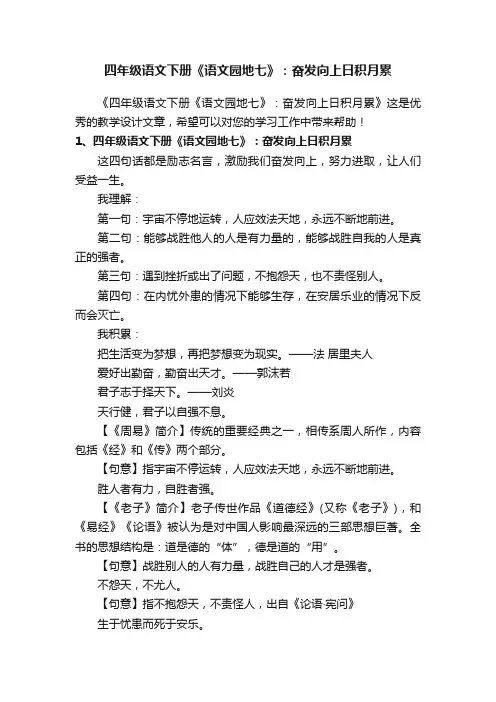 四年级语文下册《语文园地七》：奋发向上日积月累

《四年级语文下册《语文园地七》：奋发向上日积月累》这是优秀的教学设计文章，希望可以对您的学习工作中带来帮助！

1、四年级语文下册《语文园地七》：奋发向上日积月累

这四句话都是励志名言，激励我们奋发向上，努力进取，让人们受益一生。

我理解：

第一句：宇宙不停地运转，人应效法天地，永远不断地前进。

第二句：能够战胜他人的人是有力量的，能够战胜自我的人是真正的强者。

第三句：遇到挫折或出了问题，不抱怨天，也不责怪别人。

第四句：在内忧外患的情况下能够生存，在安居乐业的情况下反而会灭亡。

我积累：

把生活变为梦想，再把梦想变为现实。——法 居里夫人

爱好出勤奋，勤奋出天才。——郭沫若

君子志于择天下。——刘炎

天行健，君子以自强不息。

【《周易》简介】传统的重要经典之一，相传系周人所作，内容包括《经》和《传》两个部分。

【句意】指宇宙不停运转，人应效法天地，永远不断地前进。

胜人者有力，自胜者强。

【《老子》简介】老子传世作品《道德经》(又称《老子》)，和《易经》《论语》被认为是对中国人影响最深远的三部思想巨著。全书的思想结构是：道是德的“体”，德是道的“用”。

【句意】战胜别人的人有力量，战胜自己的人才是强者。

不怨天，不尤人。

【句意】指不抱怨天，不责怪人，出自《论语·宪问》

生于忧患而死于安乐。